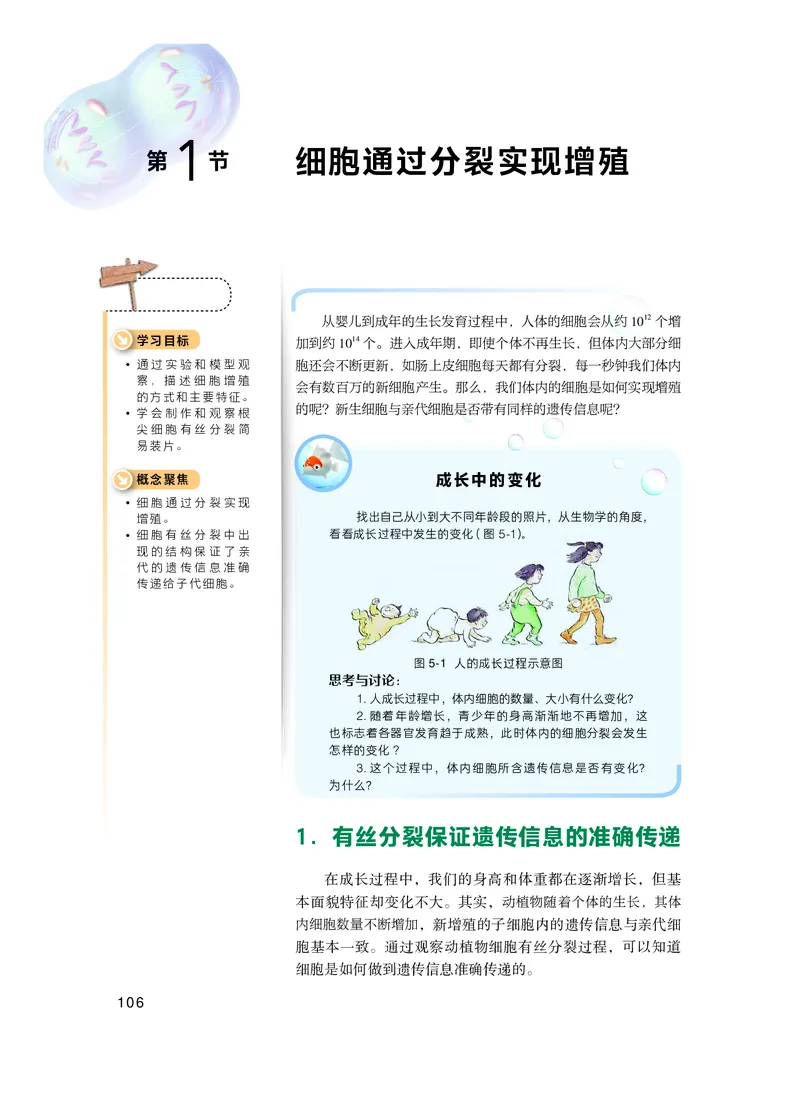 第1节 细胞通过分裂实现增殖

学习目标

• 通过实验和模型观察，描述细胞增殖的方式和主要特征。
• 学会制作和观察根尖细胞有丝分裂简易装片。

概念聚焦

• 细胞通过分裂实现增殖。
• 细胞有丝分裂中出现的结构保证了亲代的遗传信息准确传递给子代细胞。

从婴儿到成年的生长发育过程中，人体的细胞会从约 $10^{12}$ 个增加到约 $10^{14}$ 个。进入成年期，即使个体不再生长，但体内大部分细胞还会不断更新，如肠上皮细胞每天都有分裂，每一秒钟我们体内会有数百万的新细胞产生。那么，我们体内的细胞是如何实现增殖的呢？新生细胞与亲代细胞是否带有同样的遗传信息呢？

成长中的变化

找出自己从小到大不同年龄段的照片，从生物学的角度，看看成长过程中发生的变化（图 5-1）。

图 5-1 人的成长过程示意图

思考与讨论：

1. 人成长过程中，体内细胞的数量、大小有什么变化？
2. 随着年龄增长，青少年的身高渐渐地不再增加，这也标志着各器官发育趋于成熟，此时体内的细胞分裂会发生怎样的变化？
3. 这个过程中，体内细胞所含遗传信息是否有变化？为什么？

1. 有丝分裂保证遗传信息的准确传递

在成长过程中，我们的身高和体重都在逐渐增长，但基本面貌特征却变化不大。其实，动植物随着个体的生长，其体内细胞数量不断增加，新增殖的子细胞内的遗传信息与亲代细胞基本一致。通过观察动植物细胞有丝分裂过程，可以知道细胞是如何做到遗传信息准确传递的。

106